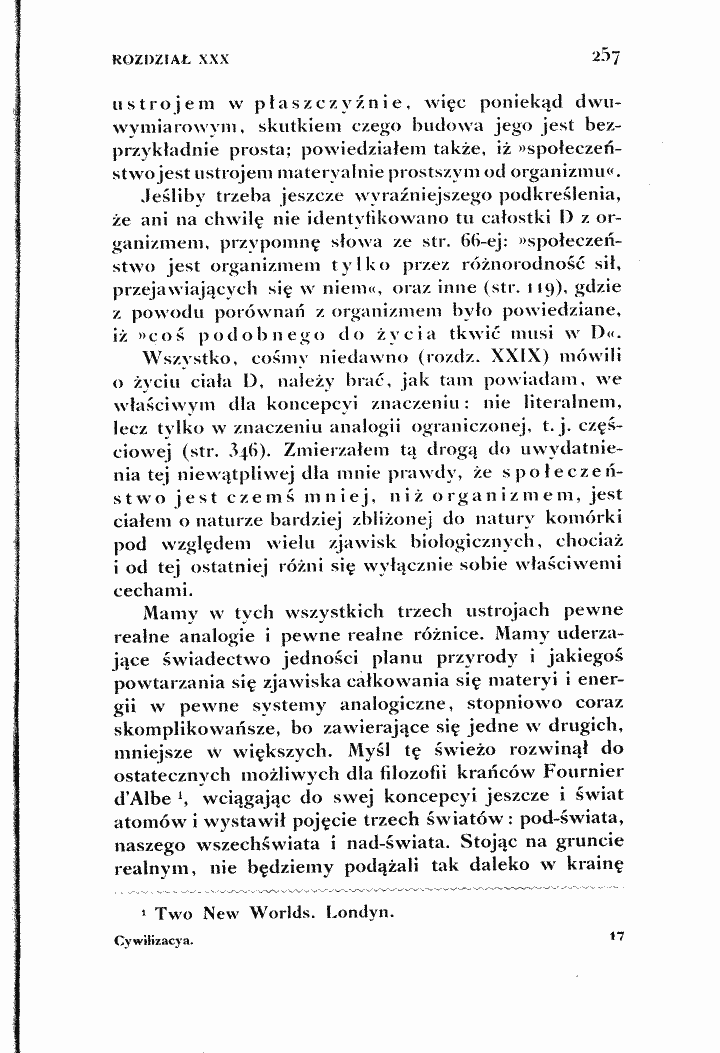 ROZDZIAŁ XXX 257

ustrojem w płaszczyźnie, więc poniekąd dwuwymiarowym, skutkiem czego budowa jego jest bezprzykładnie prosta; powiedziałem także, iż »społeczeństwo jest ustrojem materyalnie prostszym od organizmu«.

Jeśliby trzeba jeszcze wyraźniejszego podkreślenia, że ani na chwilę nie identyfikowano tu całostki D z organizmem, przypomnę słowa ze str. 66-ej: »społeczeństwo jest organizmem tylko przez różnorodność sił, przejawiających się w niem«, oraz inne (str. 119), gdzie z powodu porównań z organizmem było powiedziane, iż »coś podobnego do życia tkwić musi w D«.

Wszystko, cośmy niedawno (rozdz. XXIX) mówili o życiu ciała D, należy brać, jak tam powiadam, we właściwym dla koncepcyi znaczeniu: nie literalnem, lecz tylko w znaczeniu analogii ograniczonej, t. j. częściowej (str. 346). Zmierzałem tą drogą do uwydatnienia tej niewątpliwej dla mnie prawdy, że społeczeństwo jest czemś mniej, niż organizmem, jest ciałem o naturze bardziej zbliżonej do natury komórki pod względem wielu zjawisk biologicznych, chociaż i od tej ostatniej różni się wyłącznie sobie właściwemi cechami.

Mamy w tych wszystkich trzech ustrojach pewne realne analogie i pewne realne różnice. Mamy uderzające świadectwo jedności planu przyrody i jakiegoś powtarzania się zjawiska całkowania się materyi i energii w pewne systemy analogiczne, stopniowo coraz skomplikowańsze, bo zawierające się jedne w drugich, mniejsze w większych. Myśl tę świeżo rozwinął do ostatecznych możliwych dla filozofii krańców Fournier d'Albe $^{1}$, wciągając do swej koncepcyi jeszcze i świat atomów i wystawił pojęcie trzech światów: pod-świata, naszego wszechświata i nad-świata. Stojąc na gruncie realnym, nie będziemy podążali tak daleko w krainę

$^{1}$ Two New Worlds. Londyn.

Cywilizacya. 17